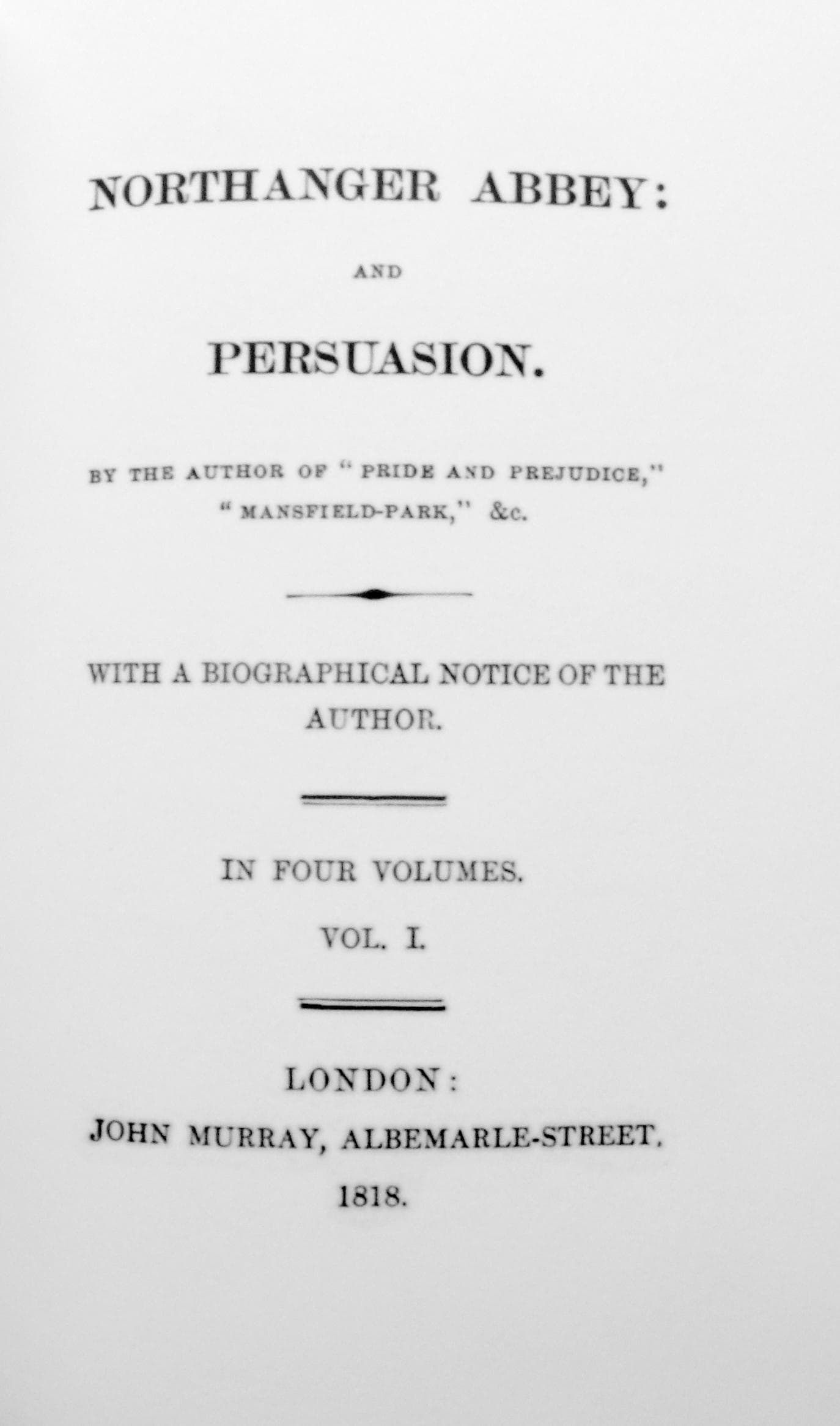 NORTHANGER ABBEY:

AND

PERSUASION.

BY THE AUTHOR OF "PRIDE AND PREJUDICE," "MANSFIELD-PARK," &c.

WITH A BIOGRAPHICAL NOTICE OF THE AUTHOR.

IN FOUR VOLUMES.

VOL. I.

LONDON:
JOHN MURRAY, ALBEMARLE-STREET.
1818.